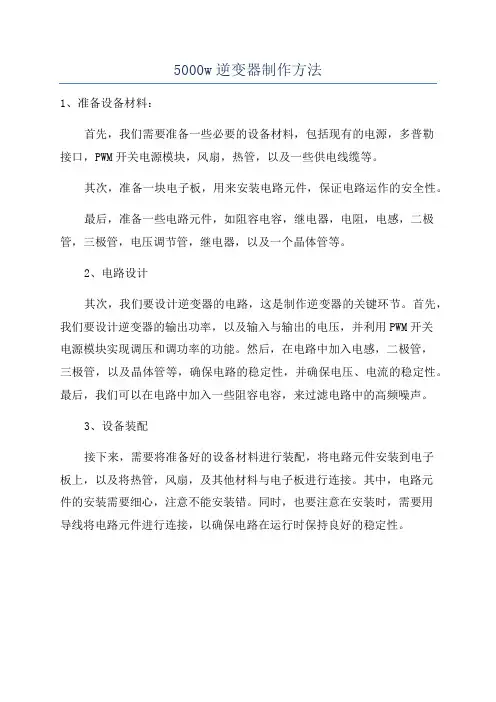 5000w 逆变器制作方法

1、准备设备材料：

首先，我们需要准备一些必要的设备材料，包括现有的电源，多普勒接口，PWM 开关电源模块，风扇，热管，以及一些供电线缆等。

其次，准备一块电子板，用来安装电路元件，保证电路运作的安全性。

最后，准备一些电路元件，如阻容电容，继电器，电阻，电感，二极管，三极管，电压调节管，继电器，以及一个晶体管等。

2、电路设计

其次，我们要设计逆变器的电路，这是制作逆变器的关键环节。首先，我们要设计逆变器的输出功率，以及输入与输出的电压，并利用 PWM 开关电源模块实现调压和调功率的功能。然后，在电路中加入电感，二极管，三极管，以及晶体管等，确保电路的稳定性，并确保电压、电流的稳定性。最后，我们可以在电路中加入一些阻容电容，来过滤电路中的高频噪声。

3、设备装配

接下来，需要将准备好的设备材料进行装配，将电路元件安装到电子板上，以及将热管，风扇，及其他材料与电子板进行连接。其中，电路元件的安装需要细心，注意不能安装错。同时，也要注意在安装时，需要用导线将电路元件进行连接，以确保电路在运行时保持良好的稳定性。